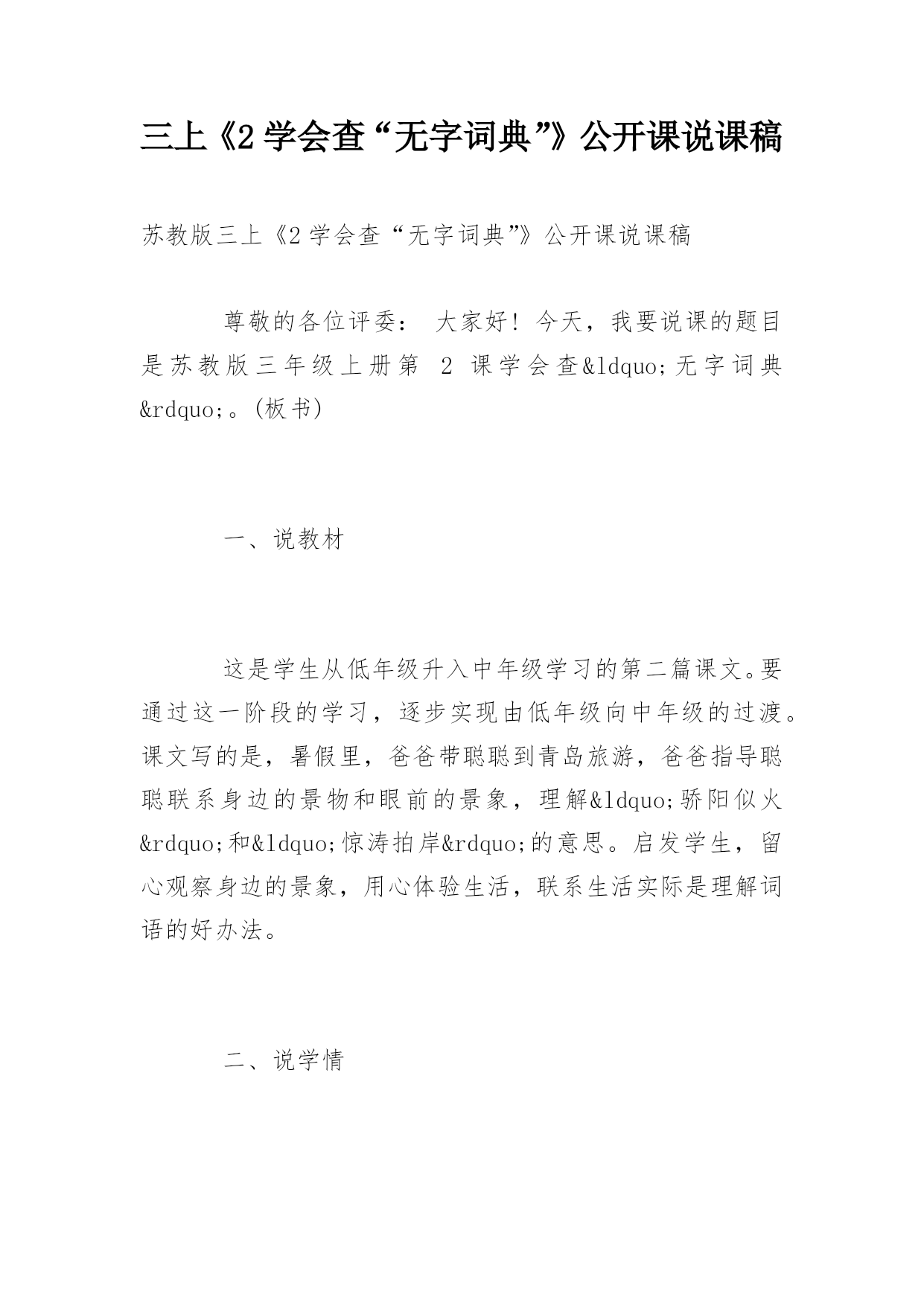 三上《2 学会查“无字词典”》公开课说课稿

苏教版三上《2 学会查“无字词典”》公开课说课稿

尊敬的各位评委： 大家好！今天，我要说课的题目是苏教版三年级上册第 2 课学会查&ldquo;无字词典&rdquo;。(板书)

一、说教材

这是学生从低年级升入中年级学习的第二篇课文。要通过这一阶段的学习，逐步实现由低年级向中年级的过渡。课文写的是，暑假里，爸爸带聪聪到青岛旅游，爸爸指导聪聪联系身边的景物和眼前的景象，理解&ldquo;骄阳似火&rdquo;和&ldquo;惊涛拍岸&rdquo;的意思。启发学生，留心观察身边的景象，用心体验生活，联系生活实际是理解词语的好办法。

二、说学情